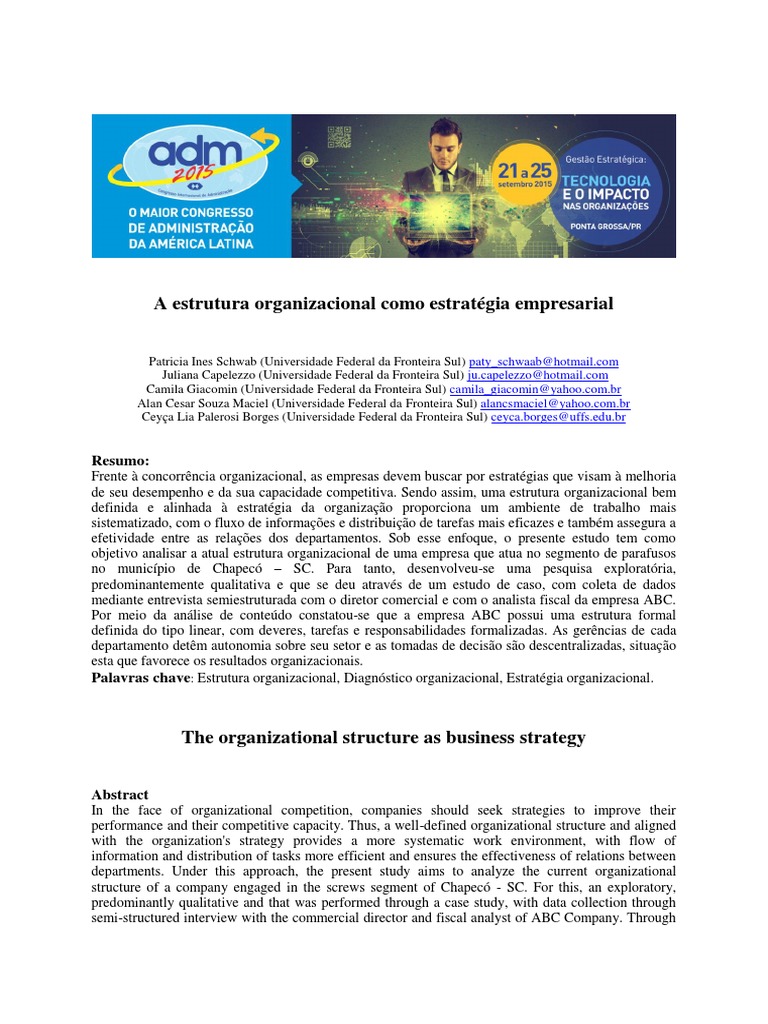 adm 2015

Congresso Internacional de Administração

O MAIOR CONGRESSO DE ADMINISTRAÇÃO DA AMÉRICA LATINA

21 a 25 setembro 2015

Gestão Estratégica: TECNOLOGIA E O IMPACTO NAS ORGANIZAÇÕES

PONTA GROSSA/PR

A estrutura organizacional como estratégia empresarial

Patricia Ines Schwab (Universidade Federal da Fronteira Sul) paty_schwaab@hotmail.com
Juliana Capelezzo (Universidade Federal da Fronteira Sul) ju.capelezzo@hotmail.com
Camila Giacomin (Universidade Federal da Fronteira Sul) camila_giacomin@yahoo.com.br
Alan Cesar Souza Maciel (Universidade Federal da Fronteira Sul) alancsmaciel@yahoo.com.br
Ceyça Lia Palerosi Borges (Universidade Federal da Fronteira Sul) ceyca.borges@uffs.edu.br

Resumo:
Frente à concorrência organizacional, as empresas devem buscar por estratégias que visam à melhoria de seu desempenho e da sua capacidade competitiva. Sendo assim, uma estrutura organizacional bem definida e alinhada à estratégia da organização proporciona um ambiente de trabalho mais sistematizado, com o fluxo de informações e distribuição de tarefas mais eficazes e também assegura a efetividade entre as relações dos departamentos. Sob esse enfoque, o presente estudo tem como objetivo analisar a atual estrutura organizacional de uma empresa que atua no segmento de parafusos no município de Chapecó – SC. Para tanto, desenvolveu-se uma pesquisa exploratória, predominantemente qualitativa e que se deu através de um estudo de caso, com coleta de dados mediante entrevista semiestruturada com o diretor comercial e com o analista fiscal da empresa ABC. Por meio da análise de conteúdo constatou-se que a empresa ABC possui uma estrutura formal definida do tipo linear, com deveres, tarefas e responsabilidades formalizadas. As gerências de cada departamento detêm autonomia sobre seu setor e as tomadas de decisão são descentralizadas, situação esta que favorece os resultados organizacionais.
Palavras chave: Estrutura organizacional, Diagnóstico organizacional, Estratégia organizacional.

The organizational structure as business strategy

Abstract
In the face of organizational competition, companies should seek strategies to improve their performance and their competitive capacity. Thus, a well-defined organizational structure and aligned with the organization's strategy provides a more systematic work environment, with flow of information and distribution of tasks more efficient and ensures the effectiveness of relations between departments. Under this approach, the present study aims to analyze the current organizational structure of a company engaged in the screws segment of Chapecó - SC. For this, an exploratory, predominantly qualitative and that was performed through a case study, with data collection through semi-structured interview with the commercial director and fiscal analyst of ABC Company. Through